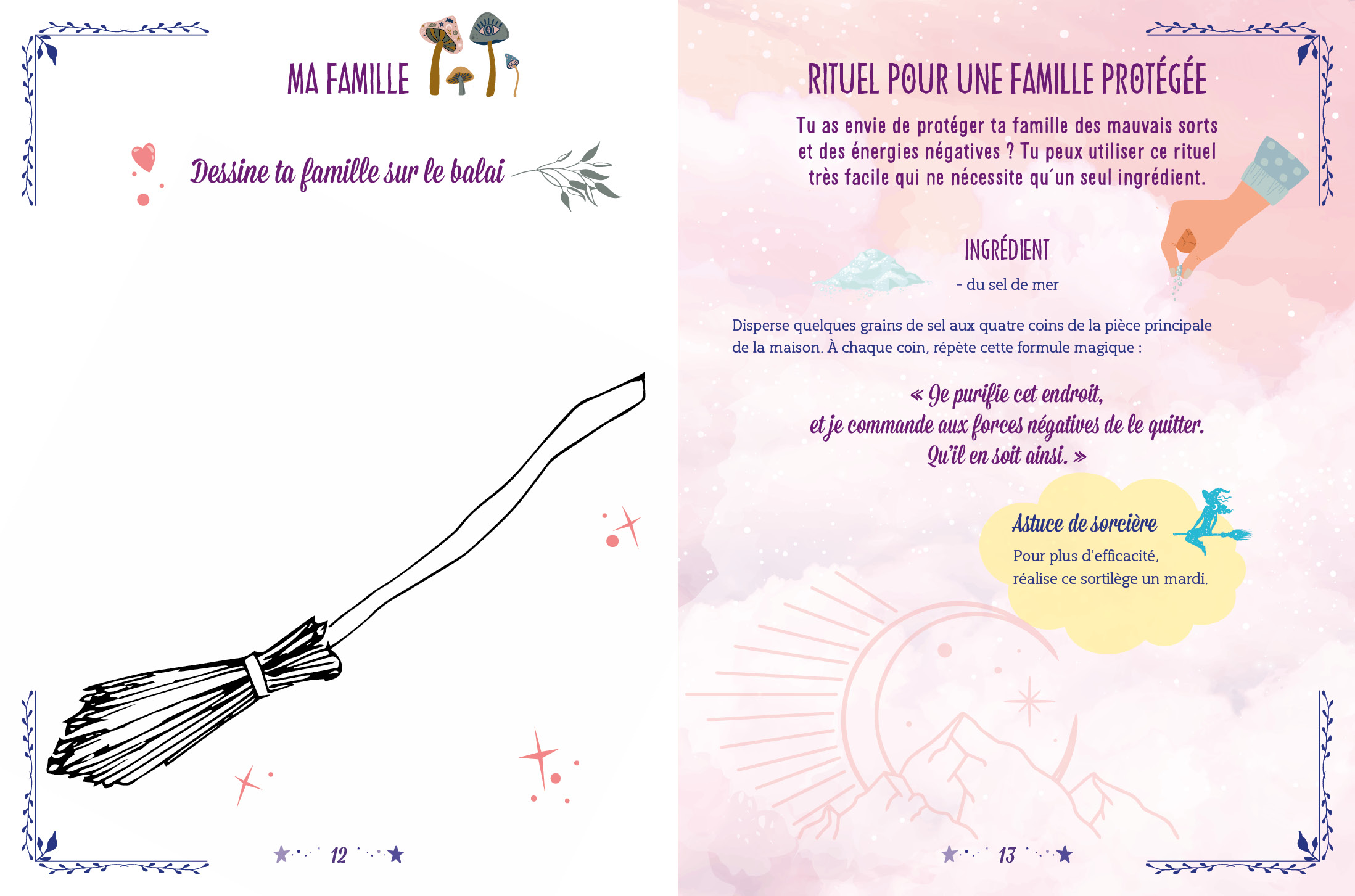 MA FAMILLE

Dessine ta famille sur le balai

12

RITUEL POUR UNE FAMILLE PROTÉGÉE

Tu as envie de protéger ta famille des mauvais sorts et des énergies négatives ? Tu peux utiliser ce rituel très facile qui ne nécessite qu'un seul ingrédient.

INGRÉDIENT

- du sel de mer

Disperse quelques grains de sel aux quatre coins de la pièce principale de la maison. À chaque coin, répète cette formule magique :

« Je purifie cet endroit,
et je commande aux forces négatives de le quitter.
Qu'il en soit ainsi. »

Astuce de sorcière

Pour plus d'efficacité,
réalise ce sortilège un mardi.

13